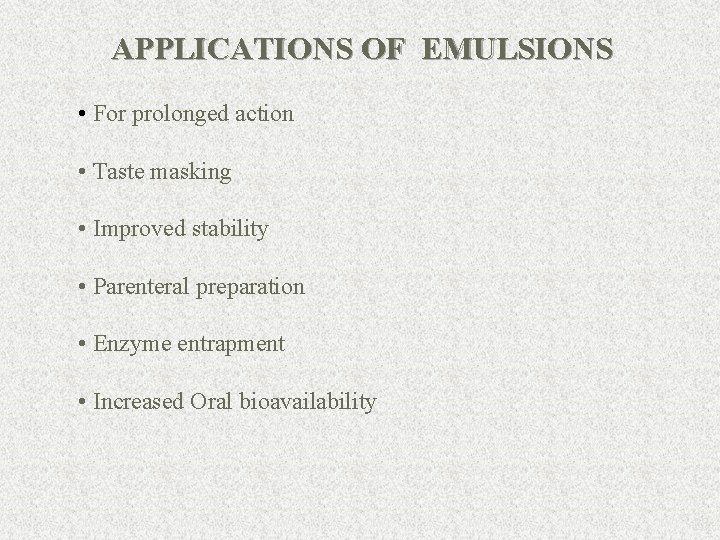 APPLICATIONS OF EMULSIONS

• For prolonged action

• Taste masking

• Improved stability

• Parenteral preparation

• Enzyme entrapment

• Increased Oral bioavailability